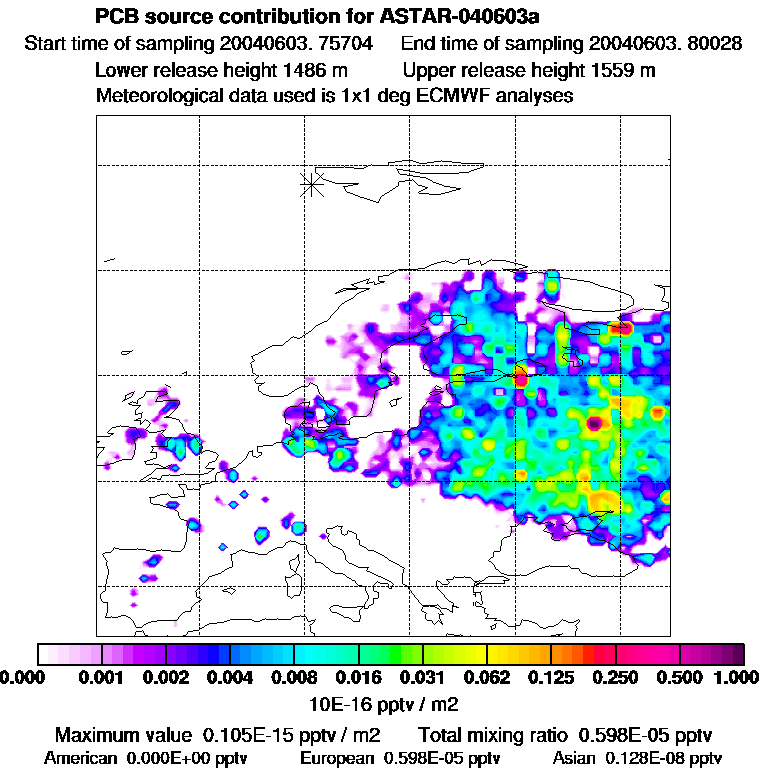 PCB source contribution for ASTAR-040603a

Start time of sampling 20040603. 75704    End time of sampling 20040603. 80028

Lower release height 1486 m    Upper release height 1559 m

Meteorological data used is 1x1 deg ECMWF analyses

0.000 0.001 0.002 0.004 0.008 0.016 0.031 0.062 0.125 0.250 0.500 1.000

10E-16 pptv / m2

Maximum value 0.105E-15 pptv / m2    Total mixing ratio 0.598E-05 pptv

American 0.000E+00 pptv    European 0.598E-05 pptv    Asian 0.128E-08 pptv